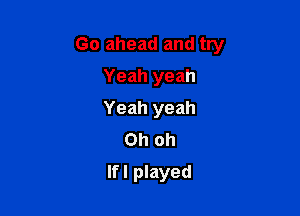 Go ahead and try

Yeah yeah

Yeah yeah

Oh oh

If I played